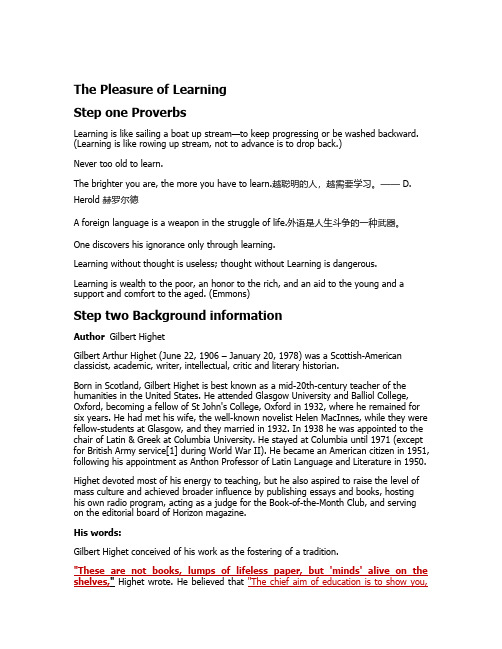 The Pleasure of Learning

Step one Proverbs

Learning is like sailing a boat up stream—to keep progressing or be washed backward. (Learning is like rowing up stream, not to advance is to drop back.)

Never too old to learn.

The brighter you are, the more you have to learn.越聪明的人，越需要学习。—— D. Herold 赫罗尔德

A foreign language is a weapon in the struggle of life.外语是人生斗争的一种武器。

One discovers his ignorance only through learning.

Learning without thought is useless; thought without Learning is dangerous.

Learning is wealth to the poor, an honor to the rich, and an aid to the young and a support and comfort to the aged. (Emmons)

Step two Background information

Author Gilbert Highet

Gilbert Arthur Highet (June 22, 1906 – January 20, 1978) was a Scottish-American classicist, academic, writer, intellectual, critic and literary historian.

Born in Scotland, Gilbert Highet is best known as a mid-20th-century teacher of the humanities in the United States. He attended Glasgow University and Balliol College, Oxford, becoming a fellow of St John's College, Oxford in 1932, where he remained for six years. He had met his wife, the well-known novelist Helen MacInnes, while they were fellow-students at Glasgow, and they married in 1932. In 1938 he was appointed to the chair of Latin & Greek at Columbia University. He stayed at Columbia until 1971 (except for British Army service[1] during World War II). He became an American citizen in 1951, following his appointment as Anthon Professor of Latin Language and Literature in 1950.

Highet devoted most of his energy to teaching, but he also aspired to raise the level of mass culture and achieved broader influence by publishing essays and books, hosting his own radio program, acting as a judge for the Book-of-the-Month Club, and serving on the editorial board of Horizon magazine.

His words:

Gilbert Highet conceived of his work as the fostering of a tradition.

"These are not books, lumps of lifeless paper, but 'minds' alive on the shelves," Highet wrote. He believed that "The chief aim of education is to show you,